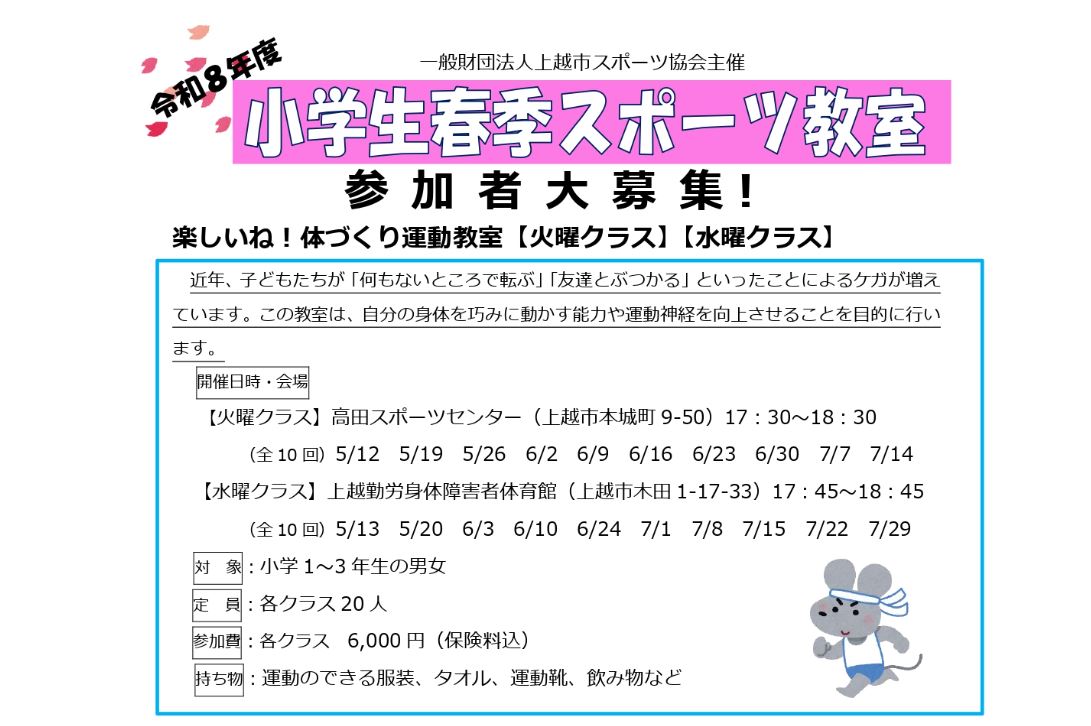 令和８年度

一般財団法人上越市スポーツ協会主催

小学生春季スポーツ教室

参加者大募集！

楽しいね！体づくり運動教室【火曜クラス】【水曜クラス】

近年、子どもたちが「何もないところで転ぶ」「友達とぶつかる」といったことによるケガが増えています。この教室は、自分の身体を巧みに動かす能力や運動神経を向上させることを目的に行います。

開催日時・会場

【火曜クラス】高田スポーツセンター（上越市本城町 9-50）17：30～18：30

（全 10 回）5/12　5/19　5/26　6/2　6/9　6/16　6/23　6/30　7/7　7/14

【水曜クラス】上越勤労身体障害者体育館（上越市木田 1-17-33）17：45～18：45

（全 10 回）5/13　5/20　6/3　6/10　6/24　7/1　7/8　7/15　7/22　7/29

対　象：小学 1～3 年生の男女

定　員：各クラス 20 人

参加費：各クラス　6,000 円（保険料込）

持ち物：運動のできる服装、タオル、運動靴、飲み物など